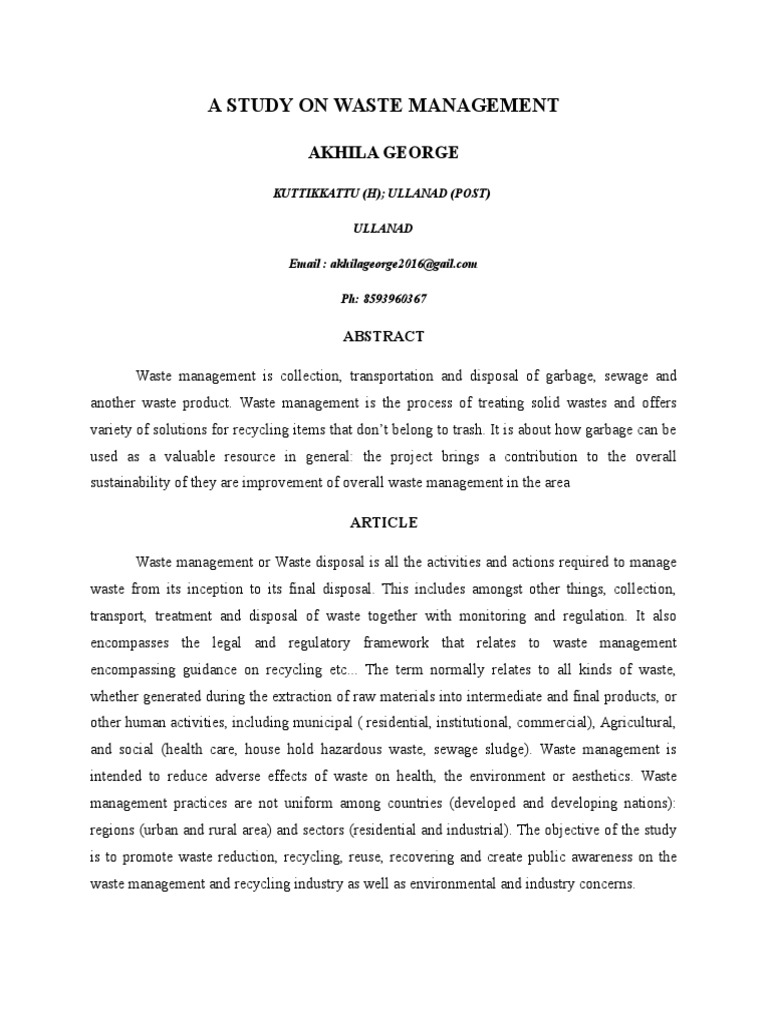 A STUDY ON WASTE MANAGEMENT

AKHILA GEORGE

KUTTIKKATTU (H); ULLANAD (POST)

ULLANAD

Email : akhilageorge2016@gail.com

Ph: 8593960367

ABSTRACT

Waste management is collection, transportation and disposal of garbage, sewage and another waste product. Waste management is the process of treating solid wastes and offers variety of solutions for recycling items that don't belong to trash. It is about how garbage can be used as a valuable resource in general: the project brings a contribution to the overall sustainability of they are improvement of overall waste management in the area

ARTICLE

Waste management or Waste disposal is all the activities and actions required to manage waste from its inception to its final disposal. This includes amongst other things, collection, transport, treatment and disposal of waste together with monitoring and regulation. It also encompasses the legal and regulatory framework that relates to waste management encompassing guidance on recycling etc... The term normally relates to all kinds of waste, whether generated during the extraction of raw materials into intermediate and final products, or other human activities, including municipal ( residential, institutional, commercial), Agricultural, and social (health care, house hold hazardous waste, sewage sludge). Waste management is intended to reduce adverse effects of waste on health, the environment or aesthetics. Waste management practices are not uniform among countries (developed and developing nations): regions (urban and rural area) and sectors (residential and industrial). The objective of the study is to promote waste reduction, recycling, reuse, recovering and create public awareness on the waste management and recycling industry as well as environmental and industry concerns.